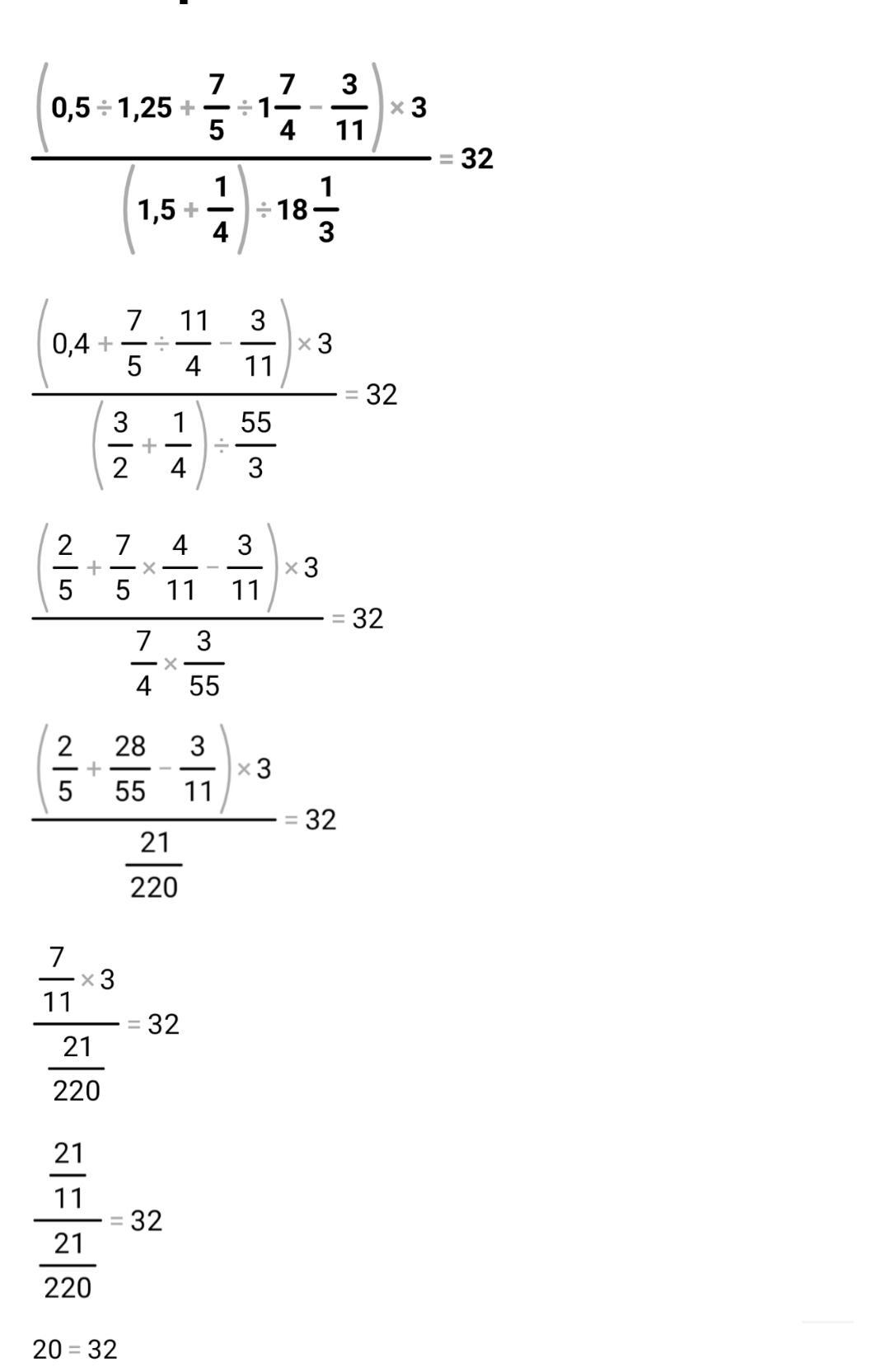 $\frac{\left(0,5 \div 1,25 + \frac{7}{5} \div 1\frac{7}{4} - \frac{3}{11}\right) \times 3}{\left(1,5 + \frac{1}{4}\right) \div 18\frac{1}{3}} = 32$

$\frac{\left(0,4 + \frac{7}{5} \div \frac{11}{4} - \frac{3}{11}\right) \times 3}{\left(\frac{3}{2} + \frac{1}{4}\right) \div \frac{55}{3}} = 32$

$\frac{\left(\frac{2}{5} + \frac{7}{5} \times \frac{4}{11} - \frac{3}{11}\right) \times 3}{\frac{7}{4} \times \frac{3}{55}} = 32$

$\frac{\left(\frac{2}{5} + \frac{28}{55} - \frac{3}{11}\right) \times 3}{\frac{21}{220}} = 32$

$\frac{\frac{7}{11} \times 3}{\frac{21}{220}} = 32$

$\frac{\frac{21}{11}}{\frac{21}{220}} = 32$

$20 = 32$